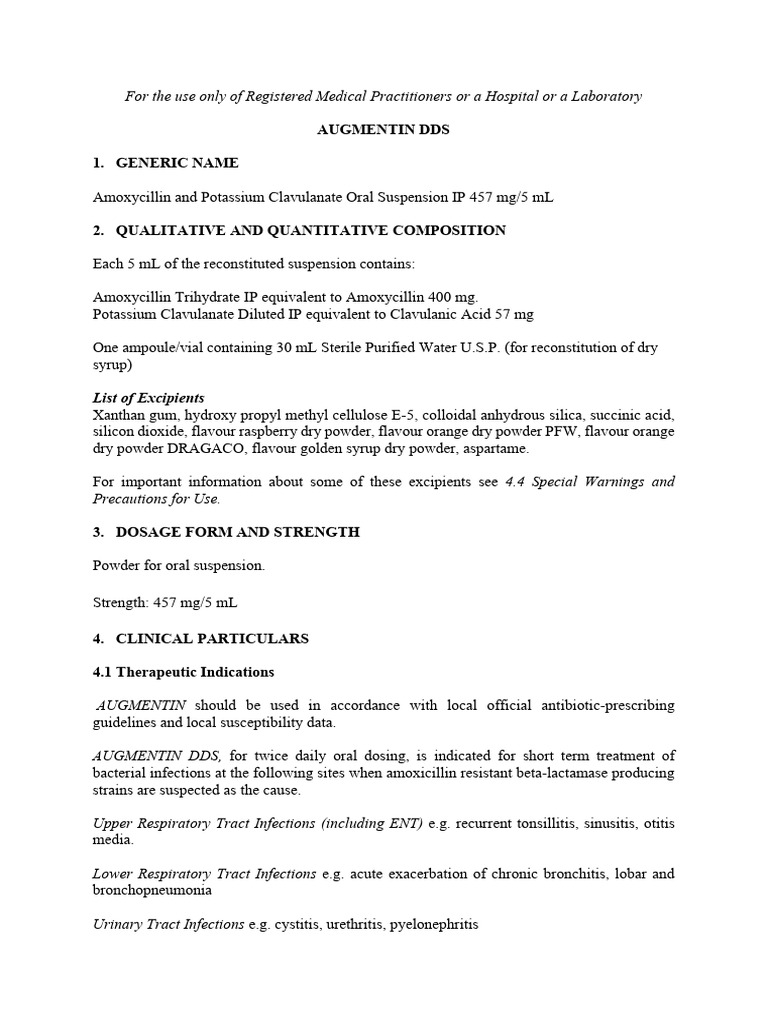 For the use only of Registered Medical Practitioners or a Hospital or a Laboratory

AUGMENTIN DDS

1. GENERIC NAME

Amoxycillin and Potassium Clavulanate Oral Suspension IP 457 mg/5 mL

2. QUALITATIVE AND QUANTITATIVE COMPOSITION

Each 5 mL of the reconstituted suspension contains:

Amoxycillin Trihydrate IP equivalent to Amoxycillin 400 mg.
Potassium Clavulanate Diluted IP equivalent to Clavulanic Acid 57 mg

One ampoule/vial containing 30 mL Sterile Purified Water U.S.P. (for reconstitution of dry syrup)

List of Excipients
Xanthan gum, hydroxy propyl methyl cellulose E-5, colloidal anhydrous silica, succinic acid, silicon dioxide, flavour raspberry dry powder, flavour orange dry powder PFW, flavour orange dry powder DRAGACO, flavour golden syrup dry powder, aspartame.

For important information about some of these excipients see 4.4 Special Warnings and Precautions for Use.

3. DOSAGE FORM AND STRENGTH

Powder for oral suspension.

Strength: 457 mg/5 mL

4. CLINICAL PARTICULARS

4.1 Therapeutic Indications

AUGMENTIN should be used in accordance with local official antibiotic-prescribing guidelines and local susceptibility data.

AUGMENTIN DDS, for twice daily oral dosing, is indicated for short term treatment of bacterial infections at the following sites when amoxicillin resistant beta-lactamase producing strains are suspected as the cause.

Upper Respiratory Tract Infections (including ENT) e.g. recurrent tonsillitis, sinusitis, otitis media.

Lower Respiratory Tract Infections e.g. acute exacerbation of chronic bronchitis, lobar and bronchopneumonia

Urinary Tract Infections e.g. cystitis, urethritis, pyelonephritis